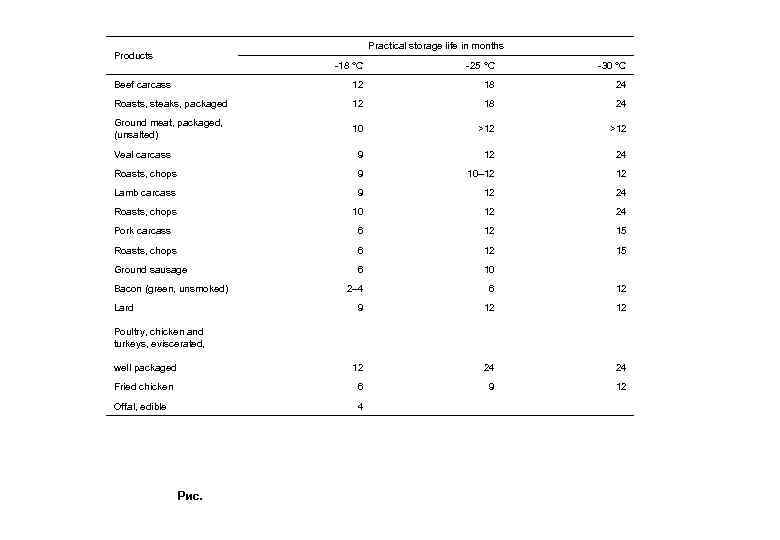 | Products | Practical storage life in months | | |
|---|---|---|---|
| | -18 °C | -25 °C | -30 °C |
| Beef carcass | 12 | 18 | 24 |
| Roasts, steaks, packaged | 12 | 18 | 24 |
| Ground meat, packaged, (unsalted) | 10 | >12 | >12 |
| Veal carcass | 9 | 12 | 24 |
| Roasts, chops | 9 | 10–12 | 12 |
| Lamb carcass | 9 | 12 | 24 |
| Roasts, chops | 10 | 12 | 24 |
| Pork carcass | 6 | 12 | 15 |
| Roasts, chops | 6 | 12 | 15 |
| Ground sausage | 6 | 10 | |
| Bacon (green, unsmoked) | 2–4 | 6 | 12 |
| Lard | 9 | 12 | 12 |
| Poultry, chicken and turkeys, eviscerated, | | | |
| well packaged | 12 | 24 | 24 |
| Fried chicken | 6 | 9 | 12 |
| Offal, edible | 4 | | |

Рис.